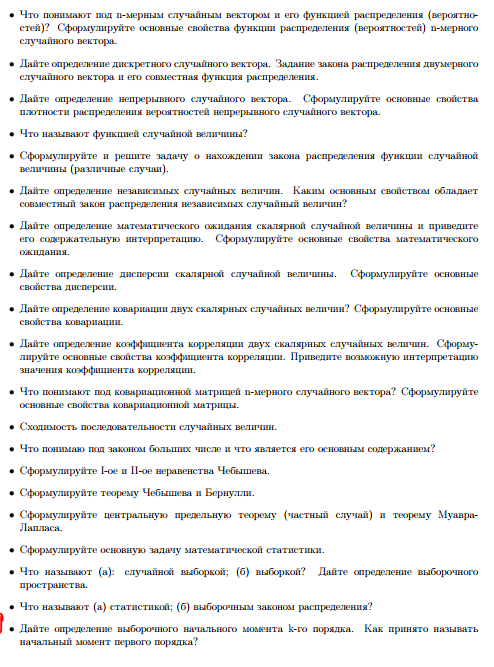 • Что понимают под n-мерным случайным вектором и его функцией распределения (вероятностей)? Сформулируйте основные свойства функции распределения (вероятностей) n-мерного случайного вектора.

• Дайте определение дискретного случайного вектора. Задание закона распределения двумерного случайного вектора и его совместная функция распределения.

• Дайте определение непрерывного случайного вектора. Сформулируйте основные свойства плотности распределения вероятностей непрерывного случайного вектора.

• Что называют функцией случайной величины?

• Сформулируйте и решите задачу о нахождении закона распределения функции случайной величины (различные случаи).

• Дайте определение независимых случайных величин. Каким основным свойством обладает совместный закон распределения независимых случайный величин?

• Дайте определение математического ожидания скалярной случайной величины и приведите его содержательную интерпретацию. Сформулируйте основные свойства математического ожидания.

• Дайте определение дисперсии скалярной случайной величины. Сформулируйте основные свойства дисперсии.

• Дайте определение ковариации двух скалярных случайных величин? Сформулируйте основные свойства ковариации.

• Дайте определение коэффициента корреляции двух скалярных случайных величин. Сформулируйте основные свойства коэффициента корреляции. Приведите возможную интерпретацию значения коэффициента корреляции.

• Что понимают под ковариационной матрицей n-мерного случайного вектора? Сформулируйте основные свойства ковариационной матрицы.

• Сходимость последовательности случайных величин.

• Что понимаю под законом больших числе и что является его основным содержанием?

• Сформулируйте I-ое и II-ое неравенства Чебышева.

• Сформулируйте теорему Чебышева и Бернулли.

• Сформулируйте центральную предельную теорему (частный случай) и теорему Муавра-Лапласа.

• Сформулируйте основную задачу математической статистики.

• Что называют (а): случайной выборкой; (б) выборкой? Дайте определение выборочного пространства.

• Что называют (а) статистикой; (б) выборочным законом распределения?

• Дайте определение выборочного начального момента k-го порядка. Как принято называть начальный момент первого порядка?